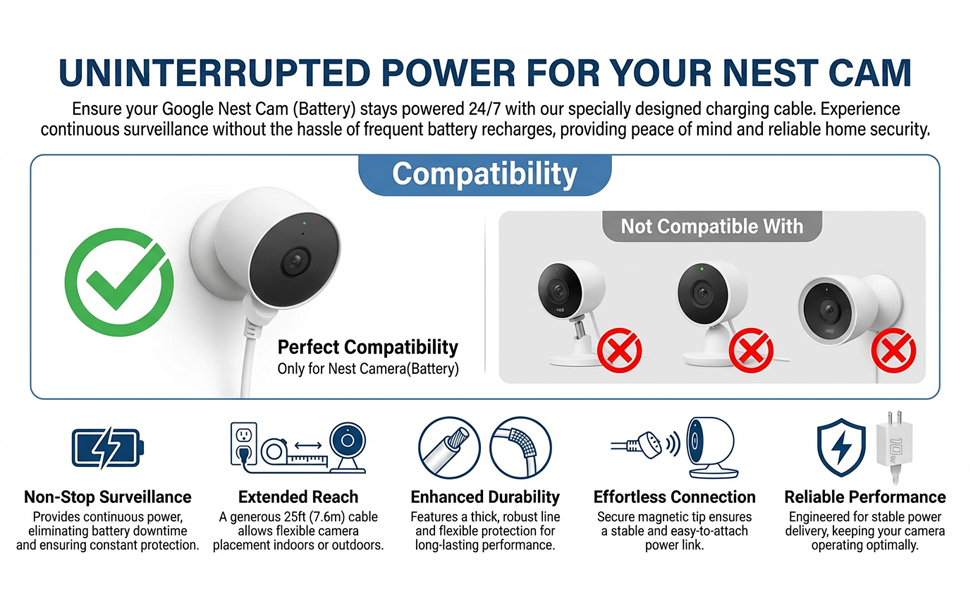 UNINTERRUPTED POWER FOR YOUR NEST CAM

Ensure your Google Nest Cam (Battery) stays powered 24/7 with our specially designed charging cable. Experience continuous surveillance without the hassle of frequent battery recharges, providing peace of mind and reliable home security.

Compatibility

Perfect Compatibility
Only for Nest Camera(Battery)

Not Compatible With

Non-Stop Surveillance
Provides continuous power, eliminating battery downtime and ensuring constant protection.

Extended Reach
A generous 25ft (7.6m) cable allows flexible camera placement indoors or outdoors.

Enhanced Durability
Features a thick, robust line and flexible protection for long-lasting performance.

Effortless Connection
Secure magnetic tip ensures a stable and easy-to-attach power link.

Reliable Performance
Engineered for stable power delivery, keeping your camera operating optimally.